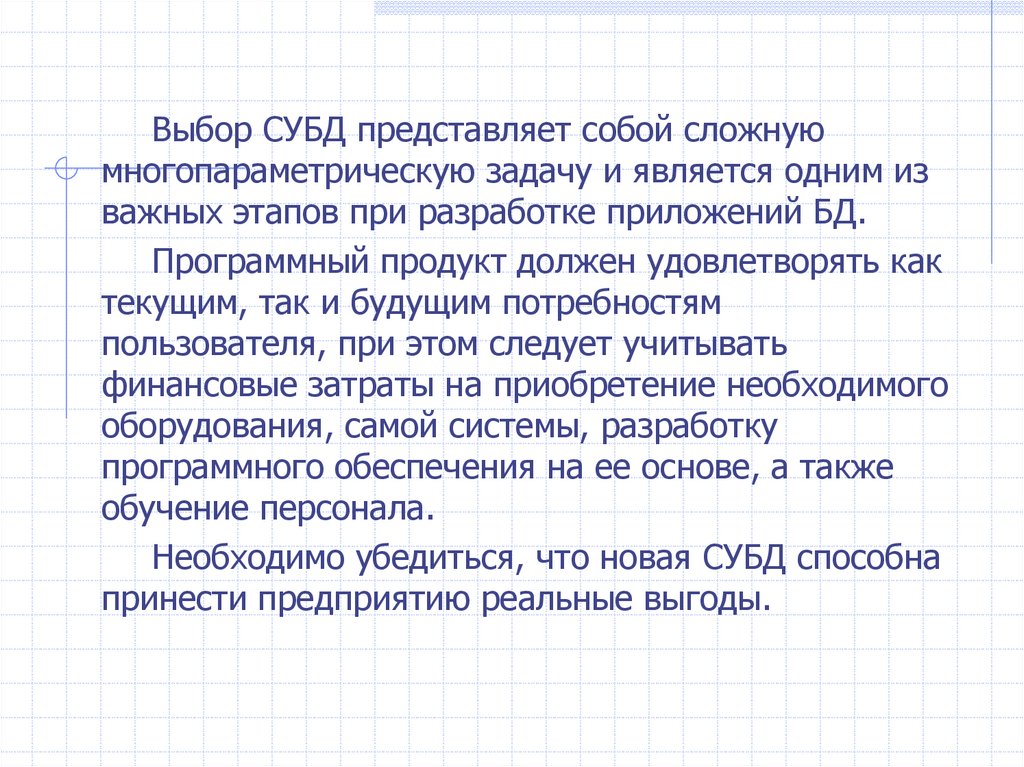 Выбор СУБД представляет собой сложную многопараметрическую задачу и является одним из важных этапов при разработке приложений БД.

Программный продукт должен удовлетворять как текущим, так и будущим потребностям пользователя, при этом следует учитывать финансовые затраты на приобретение необходимого оборудования, самой системы, разработку программного обеспечения на ее основе, а также обучение персонала.

Необходимо убедиться, что новая СУБД способна принести предприятию реальные выгоды.